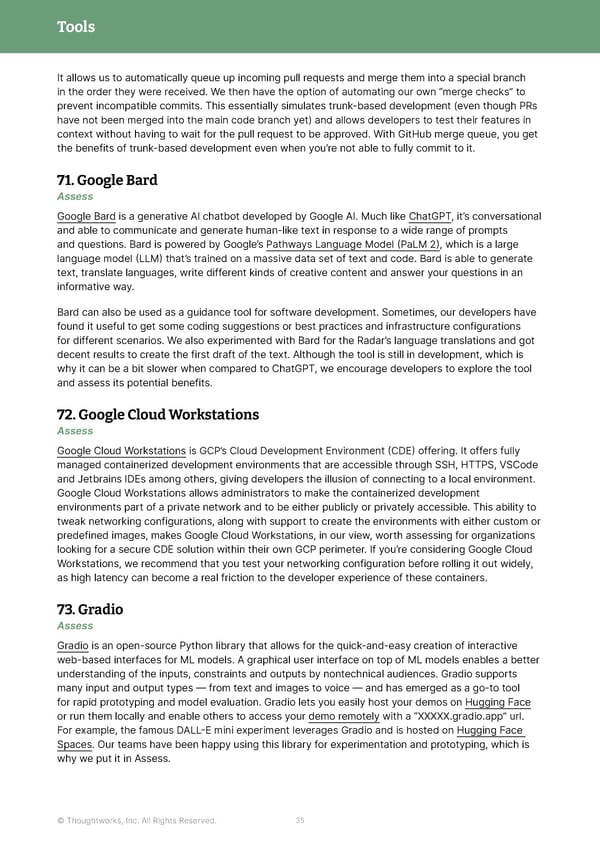 Tools

It allows us to automatically queue up incoming pull requests and merge them into a special branch in the order they were received. We then have the option of automating our own "merge checks" to prevent incompatible commits. This essentially simulates trunk-based development (even though PRs have not been merged into the main code branch yet) and allows developers to test their features in context without having to wait for the pull request to be approved. With GitHub merge queue, you get the benefits of trunk-based development even when you're not able to fully commit to it.

71. Google Bard
Assess

Google Bard is a generative AI chatbot developed by Google AI. Much like ChatGPT, it's conversational and able to communicate and generate human-like text in response to a wide range of prompts and questions. Bard is powered by Google's Pathways Language Model (PaLM 2), which is a large language model (LLM) that's trained on a massive data set of text and code. Bard is able to generate text, translate languages, write different kinds of creative content and answer your questions in an informative way.

Bard can also be used as a guidance tool for software development. Sometimes, our developers have found it useful to get some coding suggestions or best practices and infrastructure configurations for different scenarios. We also experimented with Bard for the Radar's language translations and got decent results to create the first draft of the text. Although the tool is still in development, which is why it can be a bit slower when compared to ChatGPT, we encourage developers to explore the tool and assess its potential benefits.

72. Google Cloud Workstations
Assess

Google Cloud Workstations is GCP's Cloud Development Environment (CDE) offering. It offers fully managed containerized development environments that are accessible through SSH, HTTPS, VSCode and Jetbrains IDEs among others, giving developers the illusion of connecting to a local environment. Google Cloud Workstations allows administrators to make the containerized development environments part of a private network and to be either publicly or privately accessible. This ability to tweak networking configurations, along with support to create the environments with either custom or predefined images, makes Google Cloud Workstations, in our view, worth assessing for organizations looking for a secure CDE solution within their own GCP perimeter. If you're considering Google Cloud Workstations, we recommend that you test your networking configuration before rolling it out widely, as high latency can become a real friction to the developer experience of these containers.

73. Gradio
Assess

Gradio is an open-source Python library that allows for the quick-and-easy creation of interactive web-based interfaces for ML models. A graphical user interface on top of ML models enables a better understanding of the inputs, constraints and outputs by nontechnical audiences. Gradio supports many input and output types — from text and images to voice — and has emerged as a go-to tool for rapid prototyping and model evaluation. Gradio lets you easily host your demos on Hugging Face or run them locally and enable others to access your demo remotely with a "XXXXX.gradio.app" url. For example, the famous DALL-E mini experiment leverages Gradio and is hosted on Hugging Face Spaces. Our teams have been happy using this library for experimentation and prototyping, which is why we put it in Assess.

© Thoughtworks, Inc. All Rights Reserved. 35